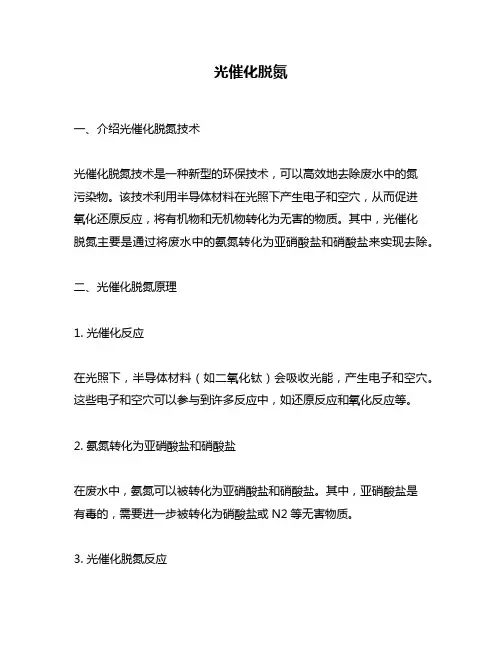 光催化脱氮

一、介绍光催化脱氮技术

光催化脱氮技术是一种新型的环保技术，可以高效地去除废水中的氮污染物。该技术利用半导体材料在光照下产生电子和空穴，从而促进氧化还原反应，将有机物和无机物转化为无害的物质。其中，光催化脱氮主要是通过将废水中的氨氮转化为亚硝酸盐和硝酸盐来实现去除。

二、光催化脱氮原理

1. 光催化反应

在光照下，半导体材料（如二氧化钛）会吸收光能，产生电子和空穴。这些电子和空穴可以参与到许多反应中，如还原反应和氧化反应等。

2. 氨氮转化为亚硝酸盐和硝酸盐

在废水中，氨氮可以被转化为亚硝酸盐和硝酸盐。其中，亚硝酸盐是有毒的，需要进一步被转化为硝酸盐或 N2 等无害物质。

3. 光催化脱氮反应